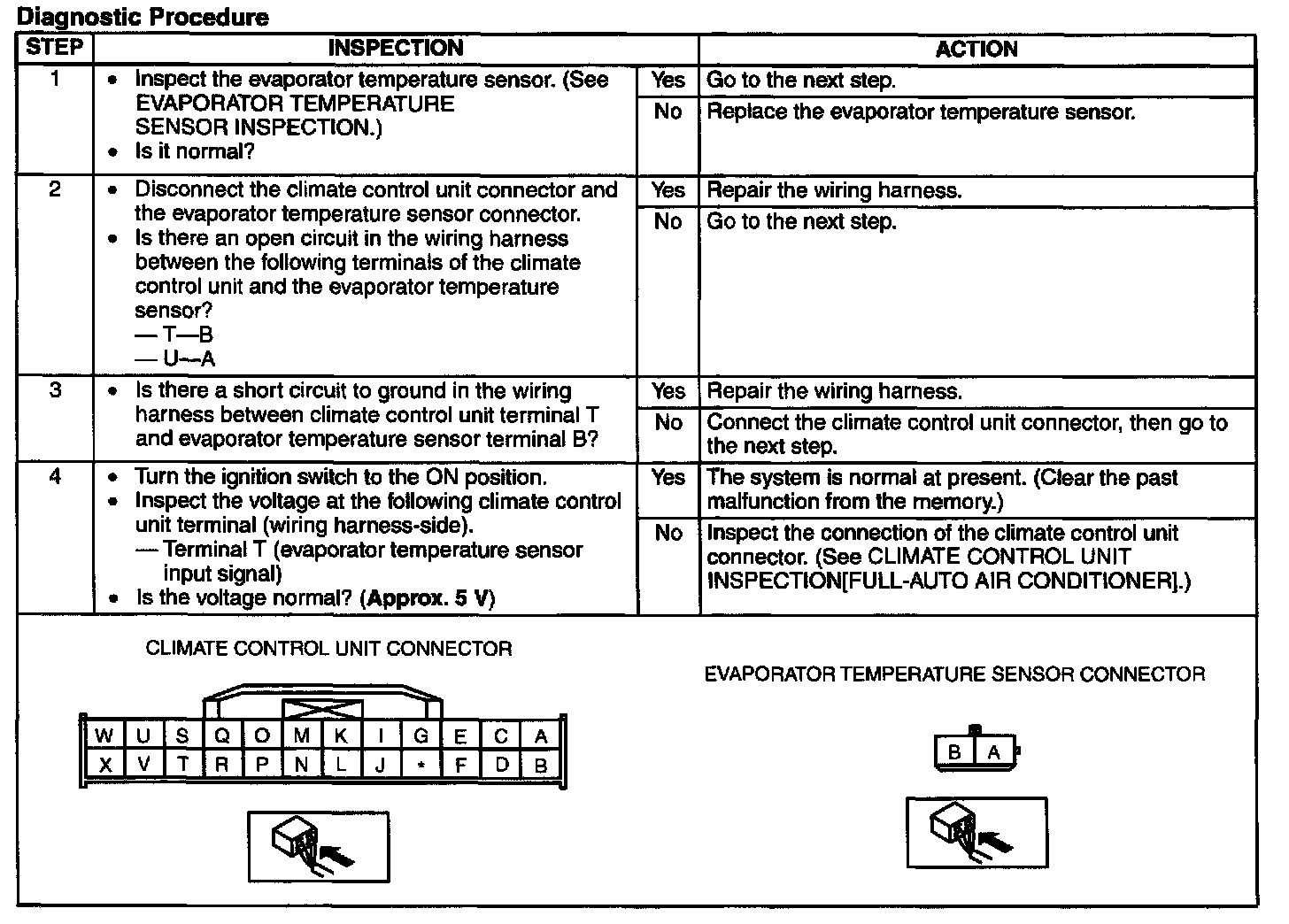 **Diagnostic Procedure**

| STEP | INSPECTION | | ACTION |
|---|---|---|---|
| 1 | • Inspect the evaporator temperature sensor. (See EVAPORATOR TEMPERATURE SENSOR INSPECTION.) • Is it normal? | Yes | Go to the next step. |
| | | No | Replace the evaporator temperature sensor. |
| 2 | • Disconnect the climate control unit connector and the evaporator temperature sensor connector. • Is there an open circuit in the wiring harness between the following terminals of the climate control unit and the evaporator temperature sensor? — T—B — U—A | Yes | Repair the wiring harness. |
| | | No | Go to the next step. |
| 3 | • Is there a short circuit to ground in the wiring harness between climate control unit terminal T and evaporator temperature sensor terminal B? | Yes | Repair the wiring harness. |
| | | No | Connect the climate control unit connector, then go to the next step. |
| 4 | • Turn the ignition switch to the ON position. • Inspect the voltage at the following climate control unit terminal (wiring harness-side). — Terminal T (evaporator temperature sensor input signal) • Is the voltage normal? **(Approx. 5 V)** | Yes | The system is normal at present. (Clear the past malfunction from the memory.) |
| | | No | Inspect the connection of the climate control unit connector. (See CLIMATE CONTROL UNIT INSPECTION[FULL-AUTO AIR CONDITIONER].) |

CLIMATE CONTROL UNIT CONNECTOR

| W | U | S | Q | O | M | K | I | G | E | C | A |
|---|---|---|---|---|---|---|---|---|---|---|---|
| X | V | T | R | P | N | L | J | * | F | D | B |

EVAPORATOR TEMPERATURE SENSOR CONNECTOR

| B | A |
|---|---|